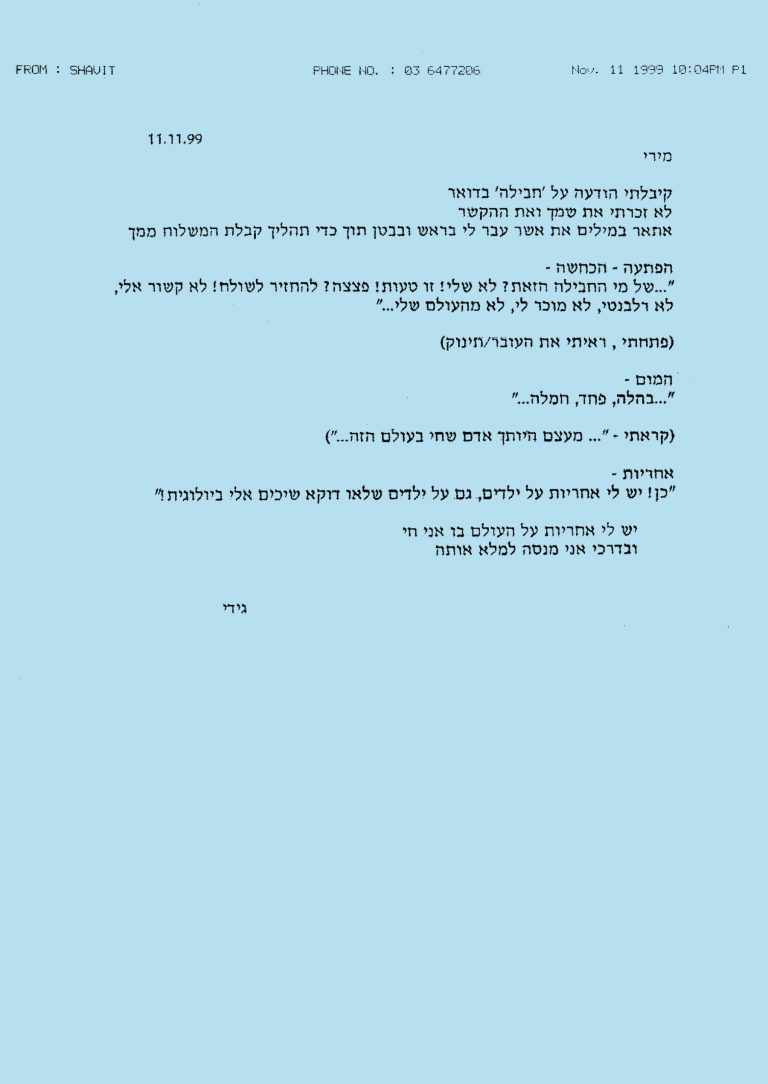 FROM : SHAVIT PHONE NO. : 03 6477206 Nov. 11 1999 10:04PM P1

11.11.99

מירי

קיבלתי הודעה על 'חבילה' בדואר
לא זכרתי את שמך ואת ההקשר
אתאר במילים את אשר עבר לי בראש ובבטן תוך כדי תהליך קבלת המשלוח ממך

הפתעה - הכחשה -
"...של מי החבילה הזאת? לא שלי! זו טעות! פצצה? להחזיר לשולח! לא קשור אלי, לא רלבנטי, לא מוכר לי, לא מהעולם שלי..."

(פתחתי , ראיתי את העובר/תינוק)

המום -
"...בהלה, פחד, חמלה..."

(קראתי - "... מעצם היותך אדם שחי בעולם הזה...")

אחריות -
"כן! יש לי אחריות על ילדים, גם על ילדים שלאו דוקא שיכים אלי ביולוגית!"

יש לי אחריות על העולם בו אני חי
ובדרכי אני מנסה למלא אותה

גידי